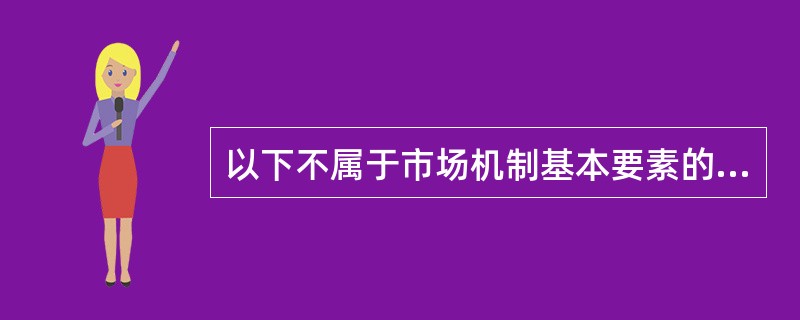 以下不属于市场机制基本要素的...